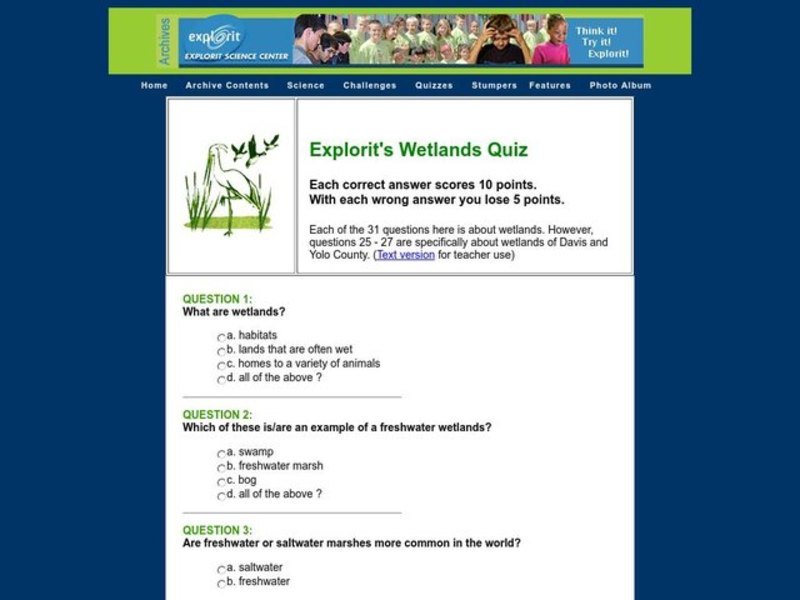 Archives

explorit
EXPLORIT SCIENCE CENTER

Think it!
Try it!
Explorit!

Home Archive Contents Science Challenges Quizzes Stumpers Features Photo Album

Explorit's Wetlands Quiz

Each correct answer scores 10 points.
With each wrong answer you lose 5 points.

Each of the 31 questions here is about wetlands. However, questions 25 - 27 are specifically about wetlands of Davis and Yolo County. (Text version for teacher use)

QUESTION 1:
What are wetlands?

a. habitats
b. lands that are often wet
c. homes to a variety of animals
d. all of the above ?

QUESTION 2:
Which of these is/are an example of a freshwater wetlands?

a. swamp
b. freshwater marsh
c. bog
d. all of the above ?

QUESTION 3:
Are freshwater or saltwater marshes more common in the world?

a. saltwater
b. freshwater